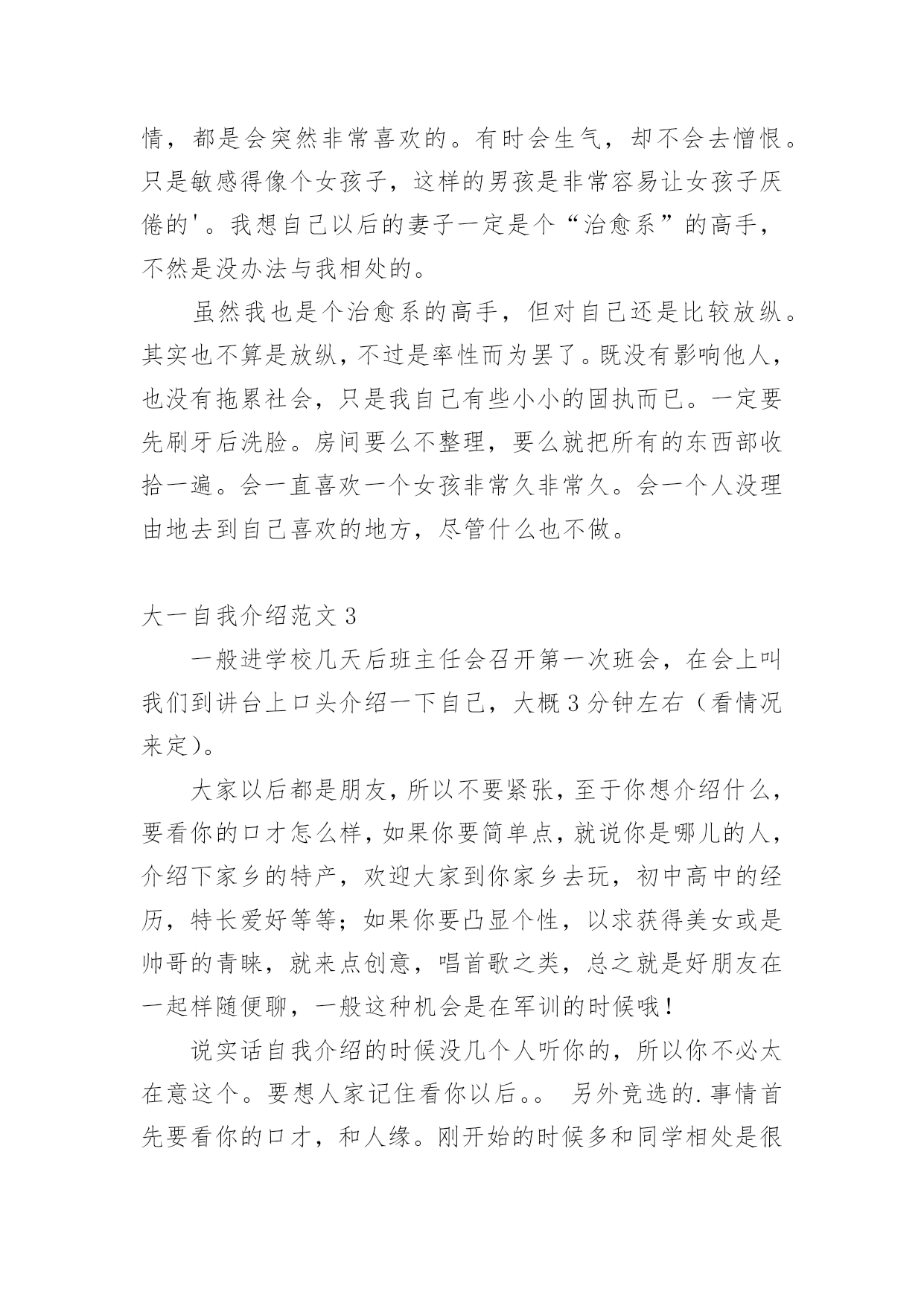 情，都是会突然非常喜欢的。有时会生气，却不会去憎恨。只是敏感得像个女孩子，这样的男孩是非常容易让女孩子厌倦的'。我想自己以后的妻子一定是个“治愈系”的高手，不然是没办法与我相处的。

虽然我也是个治愈系的高手，但对自己还是比较放纵。其实也不算是放纵，不过是率性而为罢了。既没有影响他人，也没有拖累社会，只是我自己有些小小的固执而已。一定要先刷牙后洗脸。房间要么不整理，要么就把所有的东西部收拾一遍。会一直喜欢一个女孩非常久非常久。会一个人没理由地去到自己喜欢的地方，尽管什么也不做。

大一自我介绍范文 3

一般进学校几天后班主任会召开第一次班会，在会上叫我们到讲台上口头介绍一下自己，大概 3 分钟左右（看情况来定）。

大家以后都是朋友，所以不要紧张，至于你想介绍什么，要看你的口才怎么样，如果你要简单点，就说你是哪儿的人，介绍下家乡的特产，欢迎大家到你家乡去玩，初中高中的经历，特长爱好等等；如果你要凸显个性，以求获得美女或是帅哥的青睐，就来点创意，唱首歌之类，总之就是好朋友在一起样随便聊，一般这种机会是在军训的时候哦！

说实话自我介绍的时候没几个人听你的，所以你不必太在意这个。要想人家记住看你以后。。 另外竞选的.事情首先要看你的口才，和人缘。刚开始的时候多和同学相处是很